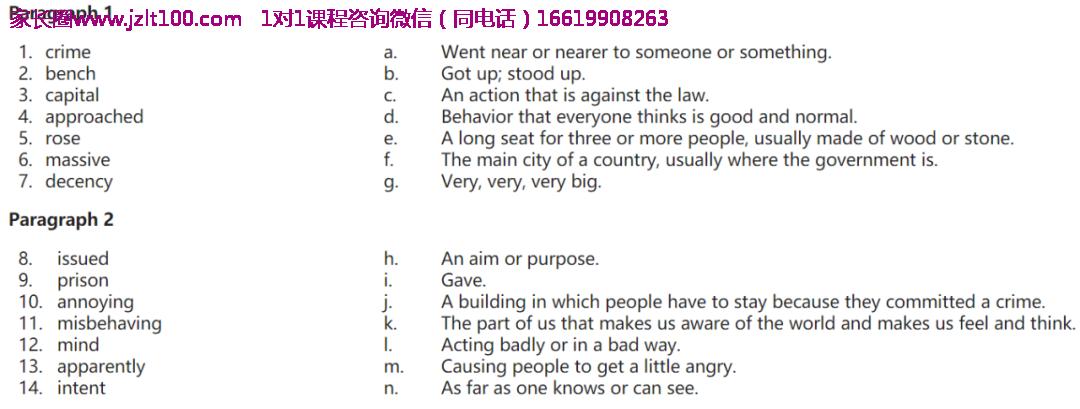 家长圈www.jzlt100.com 1对1课程咨询微信（同电话）16619908263

Paragraph 1

1. crime
2. bench
3. capital
4. approached
5. rose
6. massive
7. decency

a. Went near or nearer to someone or something.
b. Got up; stood up.
c. An action that is against the law.
d. Behavior that everyone thinks is good and normal.
e. A long seat for three or more people, usually made of wood or stone.
f. The main city of a country, usually where the government is.
g. Very, very, very big.

Paragraph 2

8. issued
9. prison
10. annoying
11. misbehaving
12. mind
13. apparently
14. intent

h. An aim or purpose.
i. Gave.
j. A building in which people have to stay because they committed a crime.
k. The part of us that makes us aware of the world and makes us feel and think.
l. Acting badly or in a bad way.
m. Causing people to get a little angry.
n. As far as one knows or can see.